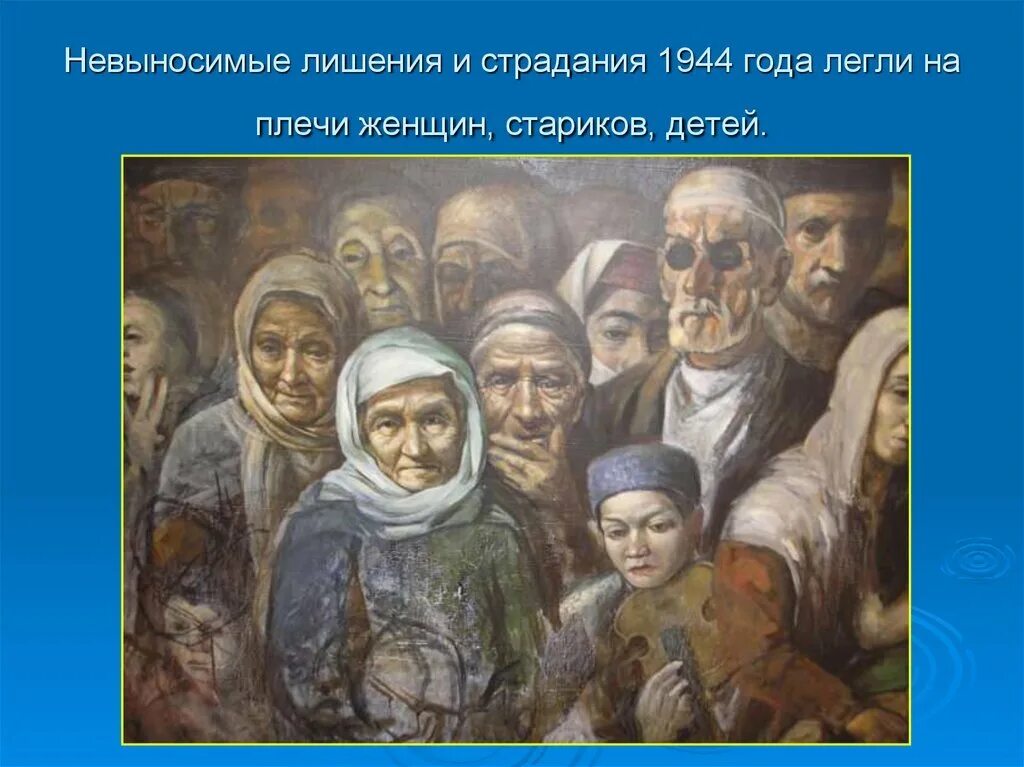 Невыносимые лишения и страдания 1944 года легли на плечи женщин, стариков, детей.